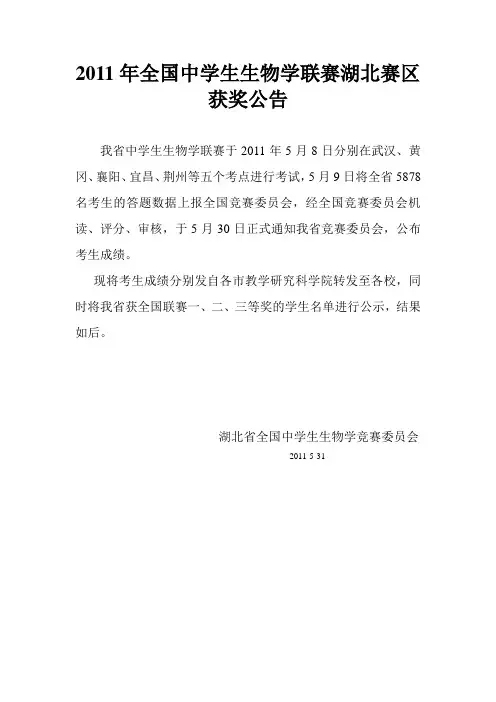 2011 年全国中学生生物学联赛湖北赛区获奖公告

我省中学生生物学联赛于 2011 年 5 月 8 日分别在武汉、黄冈、襄阳、宜昌、荆州等五个考点进行考试，5 月 9 日将全省 5878 名考生的答题数据上报全国竞赛委员会，经全国竞赛委员会机读、评分、审核，于 5 月 30 日正式通知我省竞赛委员会，公布考生成绩。

现将考生成绩分别发自各市教学研究科学院转发至各校，同时将我省获全国联赛一、二、三等奖的学生名单进行公示，结果如后。

湖北省全国中学生生物学竞赛委员会

2011 5 31